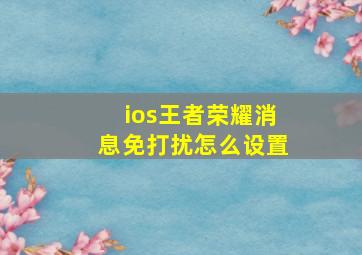 ios王者荣耀消息免打扰怎么设置